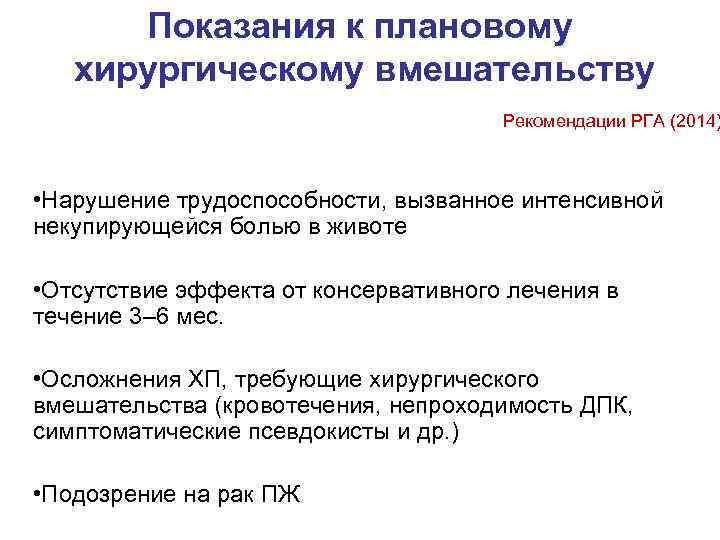 Показания к плановому хирургическому вмешательству

Рекомендации РГА (2014)

•Нарушение трудоспособности, вызванное интенсивной некупирующейся болью в животе

•Отсутствие эффекта от консервативного лечения в течение 3–6 мес.

•Осложнения ХП, требующие хирургического вмешательства (кровотечения, непроходимость ДПК, симптоматические псевдокисты и др.)

•Подозрение на рак ПЖ